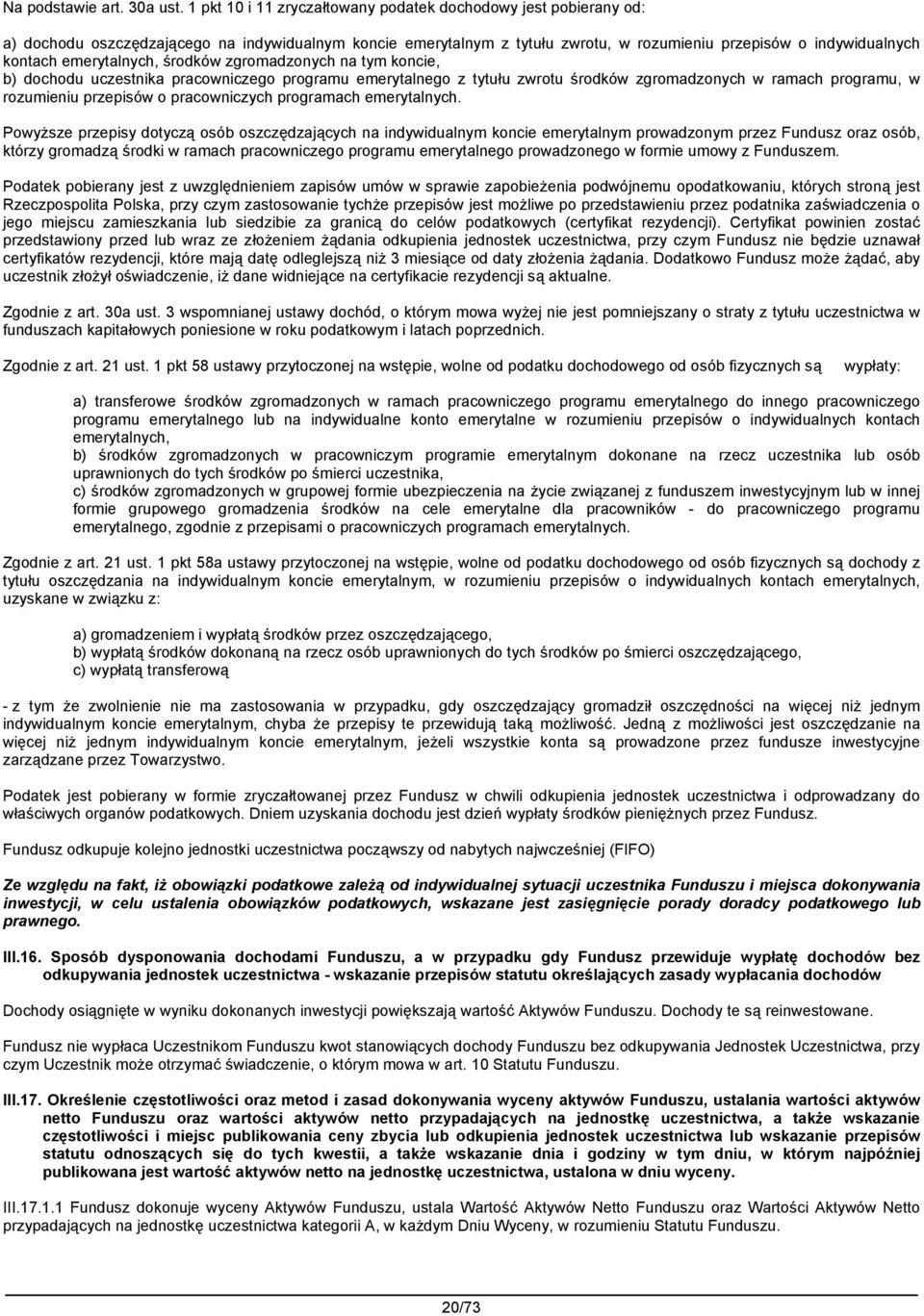 Na podstawie art. 30a ust. 1 pkt 10 i 11 zryczałtowany podatek dochodowy jest pobierany od:

a) dochodu oszczędzającego na indywidualnym koncie emerytalnym z tytułu zwrotu, w rozumieniu przepisów o indywidualnych kontach emerytalnych, środków zgromadzonych na tym koncie,
b) dochodu uczestnika pracowniczego programu emerytalnego z tytułu zwrotu środków zgromadzonych w ramach programu, w rozumieniu przepisów o pracowniczych programach emerytalnych.

Powyższe przepisy dotyczą osób oszczędzających na indywidualnym koncie emerytalnym prowadzonym przez Fundusz oraz osób, którzy gromadzą środki w ramach pracowniczego programu emerytalnego prowadzonego w formie umowy z Funduszem.

Podatek pobierany jest z uwzględnieniem zapisów umów w sprawie zapobieżenia podwójnemu opodatkowaniu, których stroną jest Rzeczpospolita Polska, przy czym zastosowanie tychże przepisów jest możliwe po przedstawieniu przez podatnika zaświadczenia o jego miejscu zamieszkania lub siedzibie za granicą do celów podatkowych (certyfikat rezydencji). Certyfikat powinien zostać przedstawiony przed lub wraz ze złożeniem żądania odkupienia jednostek uczestnictwa, przy czym Fundusz nie będzie uznawał certyfikatów rezydencji, które mają datę odleglejszą niż 3 miesiące od daty złożenia żądania. Dodatkowo Fundusz może żądać, aby uczestnik złożył oświadczenie, iż dane widniejące na certyfikacie rezydencji są aktualne.

Zgodnie z art. 30a ust. 3 wspomnianej ustawy dochód, o którym mowa wyżej nie jest pomniejszany o straty z tytułu uczestnictwa w funduszach kapitałowych poniesione w roku podatkowym i latach poprzednich.

Zgodnie z art. 21 ust. 1 pkt 58 ustawy przytoczonej na wstępie, wolne od podatku dochodowego od osób fizycznych są wypłaty:

a) transferowe środków zgromadzonych w ramach pracowniczego programu emerytalnego do innego pracowniczego programu emerytalnego lub na indywidualne konto emerytalne w rozumieniu przepisów o indywidualnych kontach emerytalnych,
b) środków zgromadzonych w pracowniczym programie emerytalnym dokonane na rzecz uczestnika lub osób uprawnionych do tych środków po śmierci uczestnika,
c) środków zgromadzonych w grupowej formie ubezpieczenia na życie związanej z funduszem inwestycyjnym lub w innej formie grupowego gromadzenia środków na cele emerytalne dla pracowników - do pracowniczego programu emerytalnego, zgodnie z przepisami o pracowniczych programach emerytalnych.

Zgodnie z art. 21 ust. 1 pkt 58a ustawy przytoczonej na wstępie, wolne od podatku dochodowego od osób fizycznych są dochody z tytułu oszczędzania na indywidualnym koncie emerytalnym, w rozumieniu przepisów o indywidualnych kontach emerytalnych, uzyskane w związku z:

a) gromadzeniem i wypłatą środków przez oszczędzającego,
b) wypłatą środków dokonaną na rzecz osób uprawnionych do tych środków po śmierci oszczędzającego,
c) wypłatą transferową

- z tym że zwolnienie nie ma zastosowania w przypadku, gdy oszczędzający gromadził oszczędności na więcej niż jednym indywidualnym koncie emerytalnym, chyba że przepisy te przewidują taką możliwość. Jedną z możliwości jest oszczędzanie na więcej niż jednym indywidualnym koncie emerytalnym, jeżeli wszystkie konta są prowadzone przez fundusze inwestycyjne zarządzane przez Towarzystwo.

Podatek jest pobierany w formie zryczałtowanej przez Fundusz w chwili odkupienia jednostek uczestnictwa i odprowadzany do właściwych organów podatkowych. Dniem uzyskania dochodu jest dzień wypłaty środków pieniężnych przez Fundusz.

Fundusz odkupuje kolejno jednostki uczestnictwa począwszy od nabytych najwcześniej (FIFO)

Ze względu na fakt, iż obowiązki podatkowe zależą od indywidualnej sytuacji uczestnika Funduszu i miejsca dokonywania inwestycji, w celu ustalenia obowiązków podatkowych, wskazane jest zasięgnięcie porady doradcy podatkowego lub prawnego.

III.16. Sposób dysponowania dochodami Funduszu, a w przypadku gdy Fundusz przewiduje wypłatę dochodów bez odkupywania jednostek uczestnictwa - wskazanie przepisów statutu określających zasady wypłacania dochodów

Dochody osiągnięte w wyniku dokonanych inwestycji powiększają wartość Aktywów Funduszu. Dochody te są reinwestowane.

Fundusz nie wypłaca Uczestnikom Funduszu kwot stanowiących dochody Funduszu bez odkupywania Jednostek Uczestnictwa, przy czym Uczestnik może otrzymać świadczenie, o którym mowa w art. 10 Statutu Funduszu.

III.17. Określenie częstotliwości oraz metod i zasad dokonywania wyceny aktywów Funduszu, ustalania wartości aktywów netto Funduszu oraz wartości aktywów netto przypadających na jednostkę uczestnictwa, a także wskazanie częstotliwości i miejsc publikowania ceny zbycia lub odkupienia jednostek uczestnictwa lub wskazanie przepisów statutu odnoszących się do tych kwestii, a także wskazanie dnia i godziny w tym dniu, w którym najpóźniej publikowana jest wartość aktywów netto na jednostkę uczestnictwa, ustalona w dniu wyceny.

III.17.1.1 Fundusz dokonuje wyceny Aktywów Funduszu, ustala Wartość Aktywów Netto Funduszu oraz Wartości Aktywów Netto przypadających na jednostkę uczestnictwa kategorii A, w każdym Dniu Wyceny, w rozumieniu Statutu Funduszu.

20/73